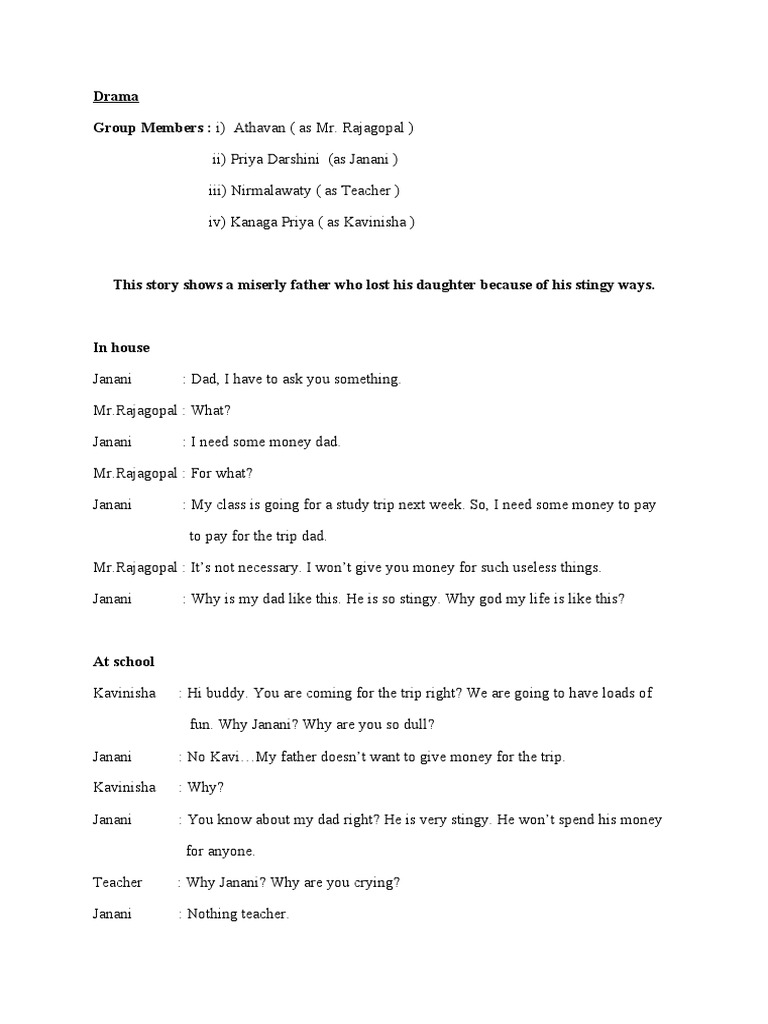 Drama

Group Members : i) Athavan ( as Mr. Rajagopal )

ii) Priya Darshini (as Janani )

iii) Nirmalawaty ( as Teacher )

iv) Kanaga Priya ( as Kavinisha )

This story shows a miserly father who lost his daughter because of his stingy ways.

In house

Janani : Dad, I have to ask you something.

Mr.Rajagopal : What?

Janani : I need some money dad.

Mr.Rajagopal : For what?

Janani : My class is going for a study trip next week. So, I need some money to pay to pay for the trip dad.

Mr.Rajagopal : It's not necessary. I won't give you money for such useless things.

Janani : Why is my dad like this. He is so stingy. Why god my life is like this?

At school

Kavinisha : Hi buddy. You are coming for the trip right? We are going to have loads of fun. Why Janani? Why are you so dull?

Janani : No Kavi…My father doesn't want to give money for the trip.

Kavinisha : Why?

Janani : You know about my dad right? He is very stingy. He won't spend his money for anyone.

Teacher : Why Janani? Why are you crying?

Janani : Nothing teacher.